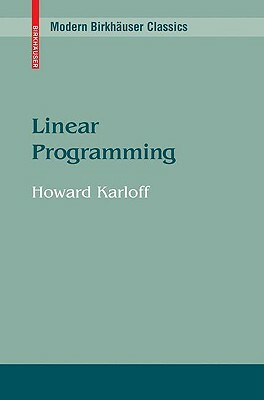 BIRKHÄUSER

Modern Birkhäuser Classics

Linear Programming

Howard Karloff